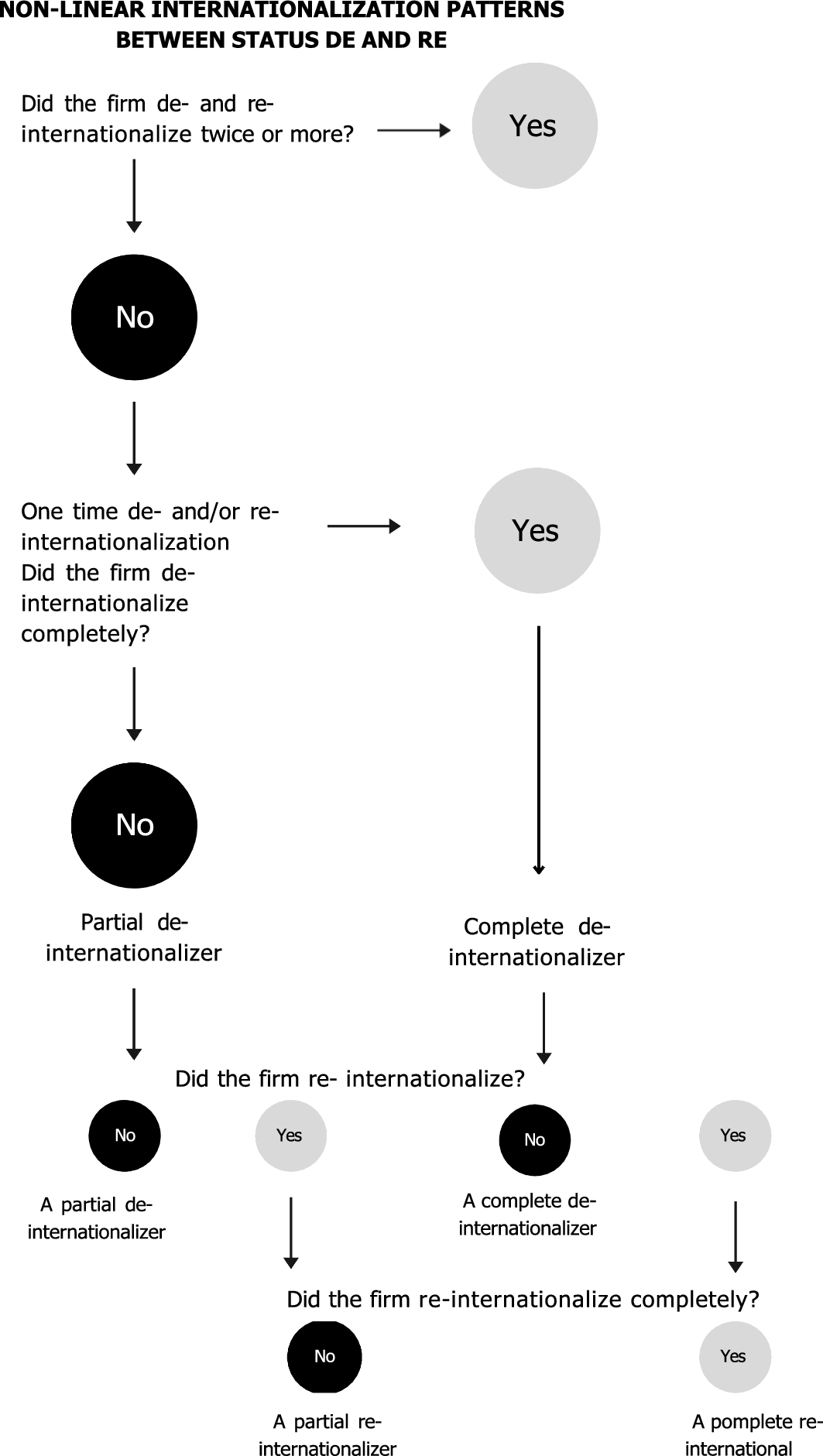 NON-LINEAR INTERNATIONALIZATION PATTERNS BETWEEN STATUS DE AND RE

Did the firm de- and re-internationalize twice or more?

Yes

No

One time de- and/or re-internationalization
Did the firm de-internationalize completely?

Yes

No

Partial de-internationalizer

Complete de-internationalizer

Did the firm re- internationalize?

No

Yes

No

Yes

A partial de-internationalizer

A complete de-internationalizer

Did the firm re-internationalize completely?

No

Yes

A partial re-internationalizer

A pomplete re-international